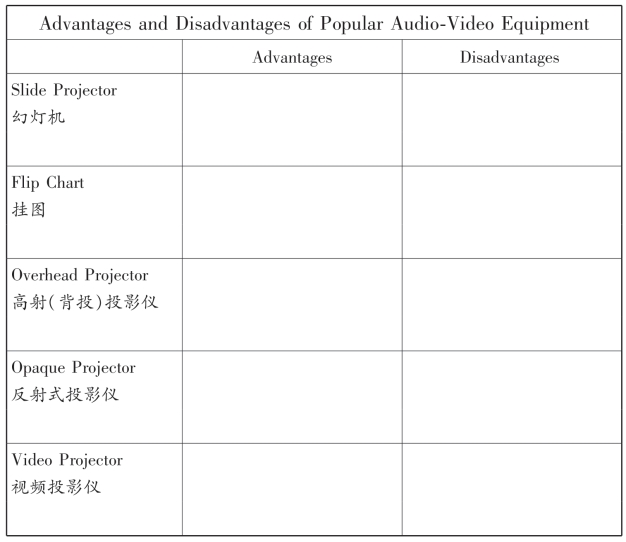 Advantages and Disadvantages of Popular Audio-Video Equipment

| | Advantages | Disadvantages |
|---|---|---|
| Slide Projector 幻灯机 | | |
| Flip Chart 挂图 | | |
| Overhead Projector 高射(背投)投影仪 | | |
| Opaque Projector 反射式投影仪 | | |
| Video Projector 视频投影仪 | | |